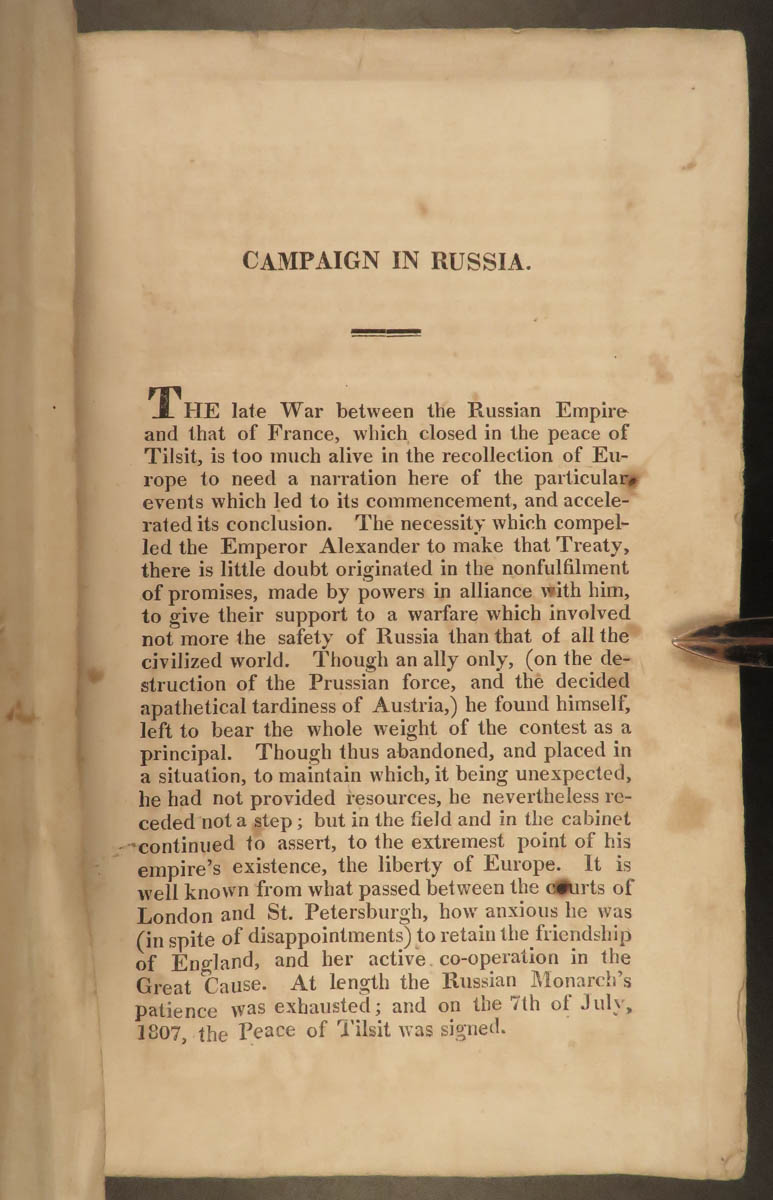 CAMPAIGN IN RUSSIA.

THE late War between the Russian Empire and that of France, which closed in the peace of Tilsit, is too much alive in the recollection of Europe to need a narration here of the particular events which led to its commencement, and accelerated its conclusion. The necessity which compelled the Emperor Alexander to make that Treaty, there is little doubt originated in the nonfulfilment of promises, made by powers in alliance with him, to give their support to a warfare which involved not more the safety of Russia than that of all the civilized world. Though an ally only, (on the destruction of the Prussian force, and the decided apathetical tardiness of Austria,) he found himself, left to bear the whole weight of the contest as a principal. Though thus abandoned, and placed in a situation, to maintain which, it being unexpected, he had not provided resources, he nevertheless receded not a step; but in the field and in the cabinet continued to assert, to the extremest point of his empire's existence, the liberty of Europe. It is well known from what passed between the courts of London and St. Petersburgh, how anxious he was (in spite of disappointments) to retain the friendship of England, and her active co-operation in the Great Cause. At length the Russian Monarch's patience was exhausted; and on the 7th of July, 1807, the Peace of Tilsit was signed.